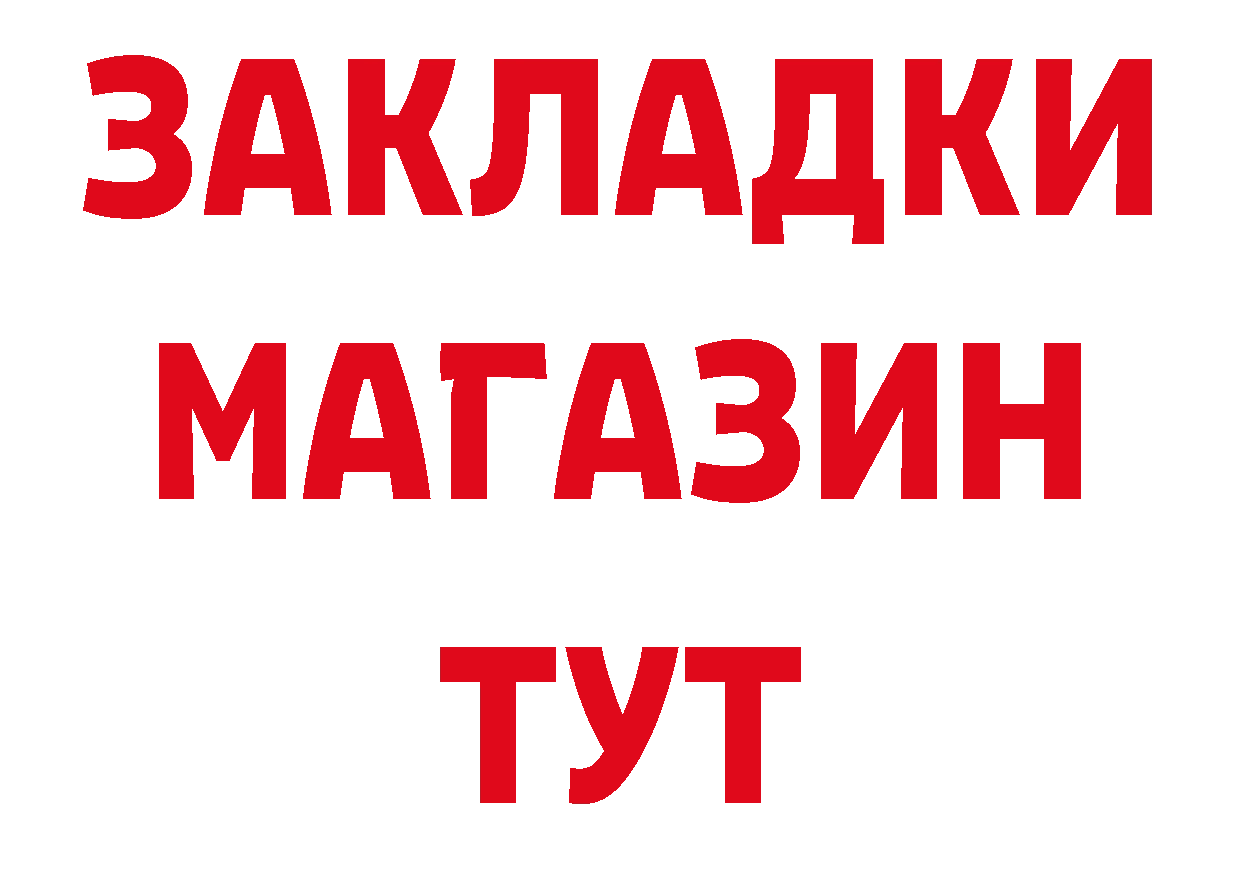 ЗАКЛАДКИ
МАГАЗИН
ТУТ